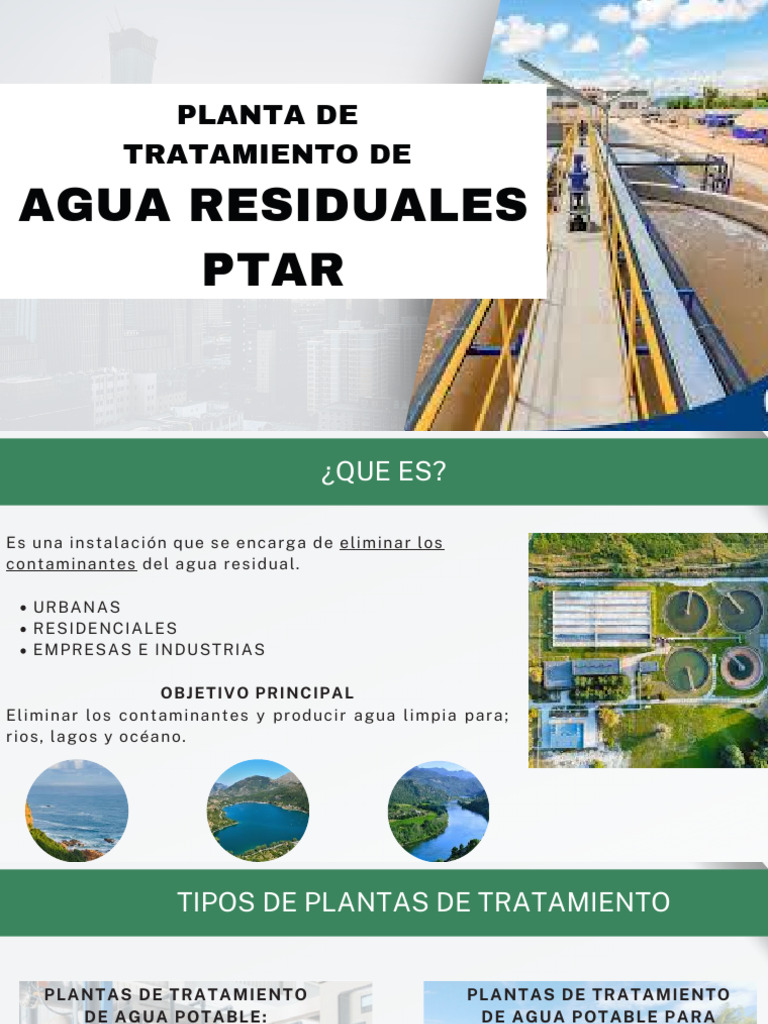 PLANTA DE TRATAMIENTO DE

AGUA RESIDUALES PTAR

¿QUE ES?

Es una instalación que se encarga de eliminar los contaminantes del agua residual.

• URBANAS
• RESIDENCIALES
• EMPRESAS E INDUSTRIAS

OBJETIVO PRINCIPAL
Eliminar los contaminantes y producir agua limpia para; rios, lagos y océano.

TIPOS DE PLANTAS DE TRATAMIENTO

PLANTAS DE TRATAMIENTO DE AGUA POTABLE:

PLANTAS DE TRATAMIENTO DE AGUA POTABLE PARA